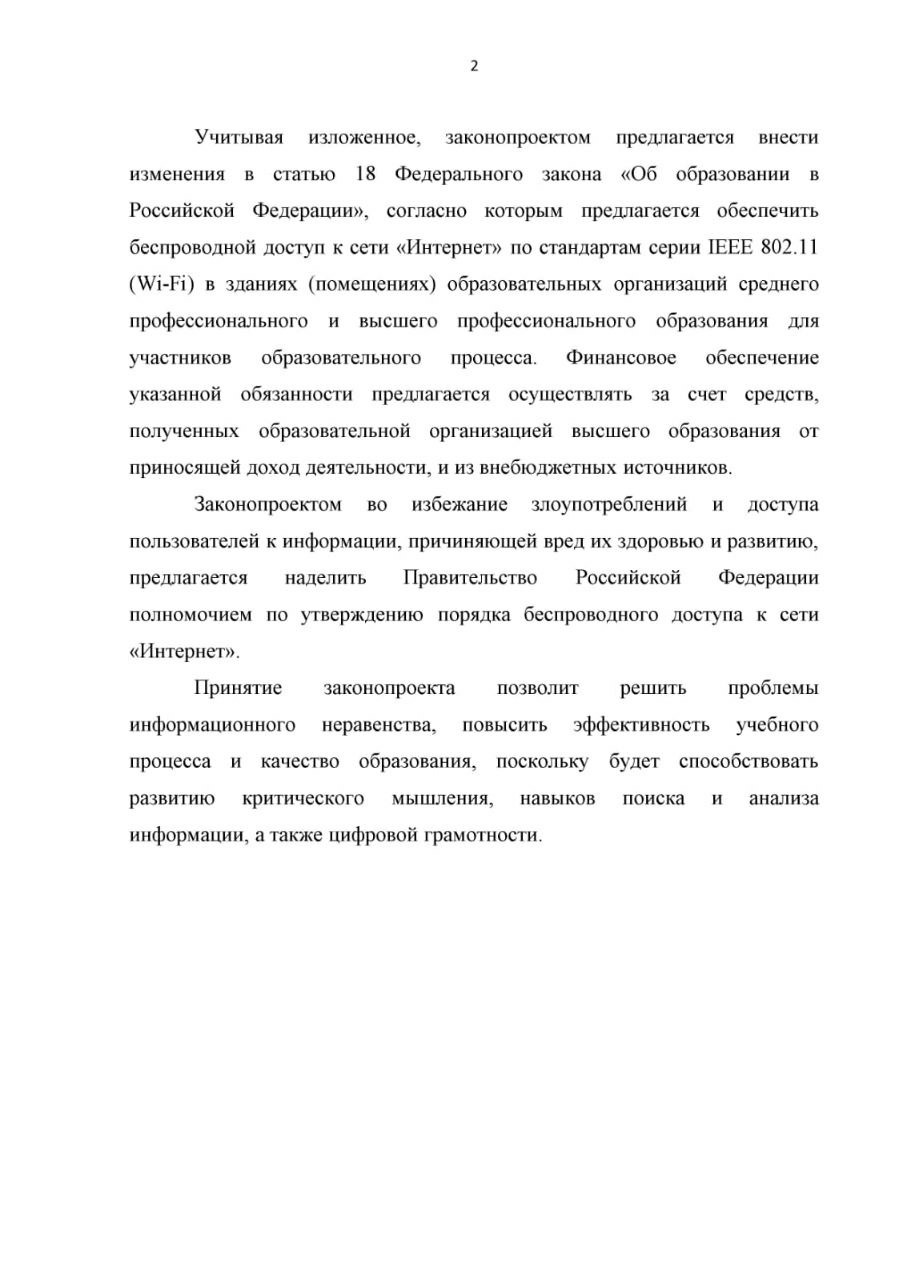 2

Учитывая изложенное, законопроектом предлагается внести изменения в статью 18 Федерального закона «Об образовании в Российской Федерации», согласно которым предлагается обеспечить беспроводной доступ к сети «Интернет» по стандартам серии IEEE 802.11 (Wi-Fi) в зданиях (помещениях) образовательных организаций среднего профессионального и высшего профессионального образования для участников образовательного процесса. Финансовое обеспечение указанной обязанности предлагается осуществлять за счет средств, полученных образовательной организацией высшего образования от приносящей доход деятельности, и из внебюджетных источников.

Законопроектом во избежание злоупотреблений и доступа пользователей к информации, причиняющей вред их здоровью и развитию, предлагается наделить Правительство Российской Федерации полномочием по утверждению порядка беспроводного доступа к сети «Интернет».

Принятие законопроекта позволит решить проблемы информационного неравенства, повысить эффективность учебного процесса и качество образования, поскольку будет способствовать развитию критического мышления, навыков поиска и анализа информации, а также цифровой грамотности.